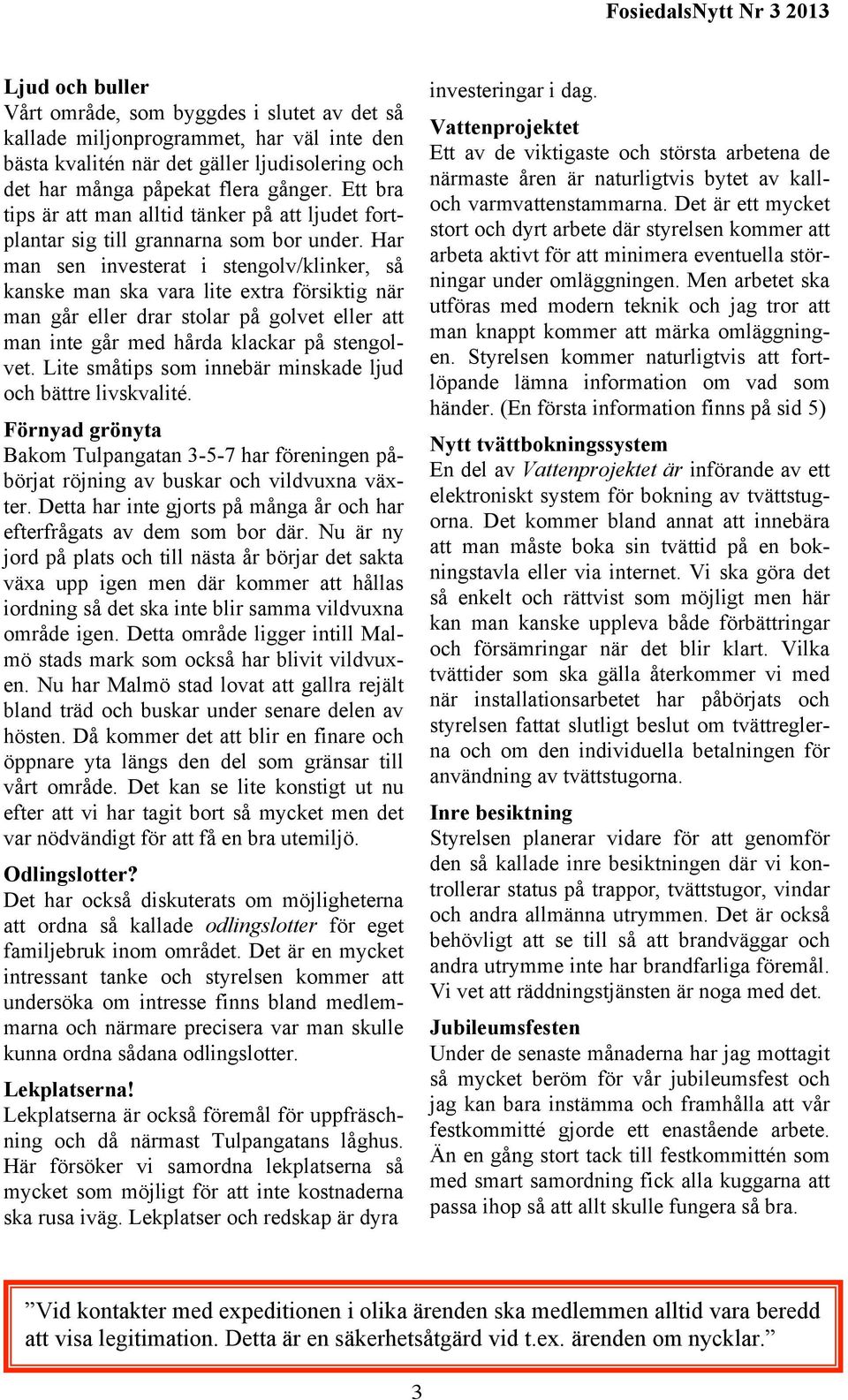 FosiedalsNytt Nr 3 2013

Ljud och buller
Vårt område, som byggdes i slutet av det så kallade miljonprogrammet, har väl inte den bästa kvalitén när det gäller ljudisolering och det har många påpekat flera gånger. Ett bra tips är att man alltid tänker på att ljudet fortplantar sig till grannarna som bor under. Har man sen investerat i stengolv/klinker, så kanske man ska vara lite extra försiktig när man går eller drar stolar på golvet eller att man inte går med hårda klackar på stengolvet. Lite småtips som innebär minskade ljud och bättre livskvalité.

Förnyad grönyta
Bakom Tulpangatan 3-5-7 har föreningen påbörjat röjning av buskar och vildvuxna växter. Detta har inte gjorts på många år och har efterfrågats av dem som bor där. Nu är ny jord på plats och till nästa år börjar det sakta växa upp igen men där kommer att hållas iordning så det ska inte blir samma vildvuxna område igen. Detta område ligger intill Malmö stads mark som också har blivit vildvuxen. Nu har Malmö stad lovat att gallra rejält bland träd och buskar under senare delen av hösten. Då kommer det att blir en finare och öppnare yta längs den del som gränsar till vårt område. Det kan se lite konstigt ut nu efter att vi har tagit bort så mycket men det var nödvändigt för att få en bra utemiljö.

Odlingslotter?
Det har också diskuterats om möjligheterna att ordna så kallade odlingslotter för eget familjebruk inom området. Det är en mycket intressant tanke och styrelsen kommer att undersöka om intresse finns bland medlemmarna och närmare precisera var man skulle kunna ordna sådana odlingslotter.

Lekplatserna!
Lekplatserna är också föremål för uppfräschning och då närmast Tulpangatans låghus. Här försöker vi samordna lekplatserna så mycket som möjligt för att inte kostnaderna ska rusa iväg. Lekplatser och redskap är dyra investeringar i dag.

Vattenprojektet
Ett av de viktigaste och största arbetena de närmaste åren är naturligtvis bytet av kall- och varmvattenstammarna. Det är ett mycket stort och dyrt arbete där styrelsen kommer att arbeta aktivt för att minimera eventuella störningar under omläggningen. Men arbetet ska utföras med modern teknik och jag tror att man knappt kommer att märka omläggningen. Styrelsen kommer naturligtvis att fortlöpande lämna information om vad som händer. (En första information finns på sid 5)

Nytt tvättbokningssystem
En del av Vattenprojektet är införande av ett elektroniskt system för bokning av tvättstugorna. Det kommer bland annat att innebära att man måste boka sin tvättid på en bokningstavla eller via internet. Vi ska göra det så enkelt och rättvist som möjligt men här kan man kanske uppleva både förbättringar och försämringar när det blir klart. Vilka tvättider som ska gälla återkommer vi med när installationsarbetet har påbörjats och styrelsen fattat slutligt beslut om tvättreglerna och om den individuella betalningen för användning av tvättstugorna.

Inre besiktning
Styrelsen planerar vidare för att genomför den så kallade inre besiktningen där vi kontrollerar status på trappor, tvättstugor, vindar och andra allmänna utrymmen. Det är också behövligt att se till så att brandväggar och andra utrymme inte har brandfarliga föremål. Vi vet att räddningstjänsten är noga med det.

Jubileumsfesten
Under de senaste månaderna har jag mottagit så mycket beröm för vår jubileumsfest och jag kan bara instämma och framhålla att vår festkommitté gjorde ett enastående arbete. Än en gång stort tack till festkommittén som med smart samordning fick alla kuggarna att passa ihop så att allt skulle fungera så bra.

”Vid kontakter med expeditionen i olika ärenden ska medlemmen alltid vara beredd att visa legitimation. Detta är en säkerhetsåtgärd vid t.ex. ärenden om nycklar.”

3